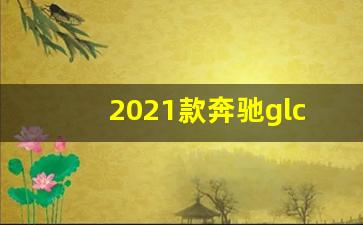 2021款奔驰glc